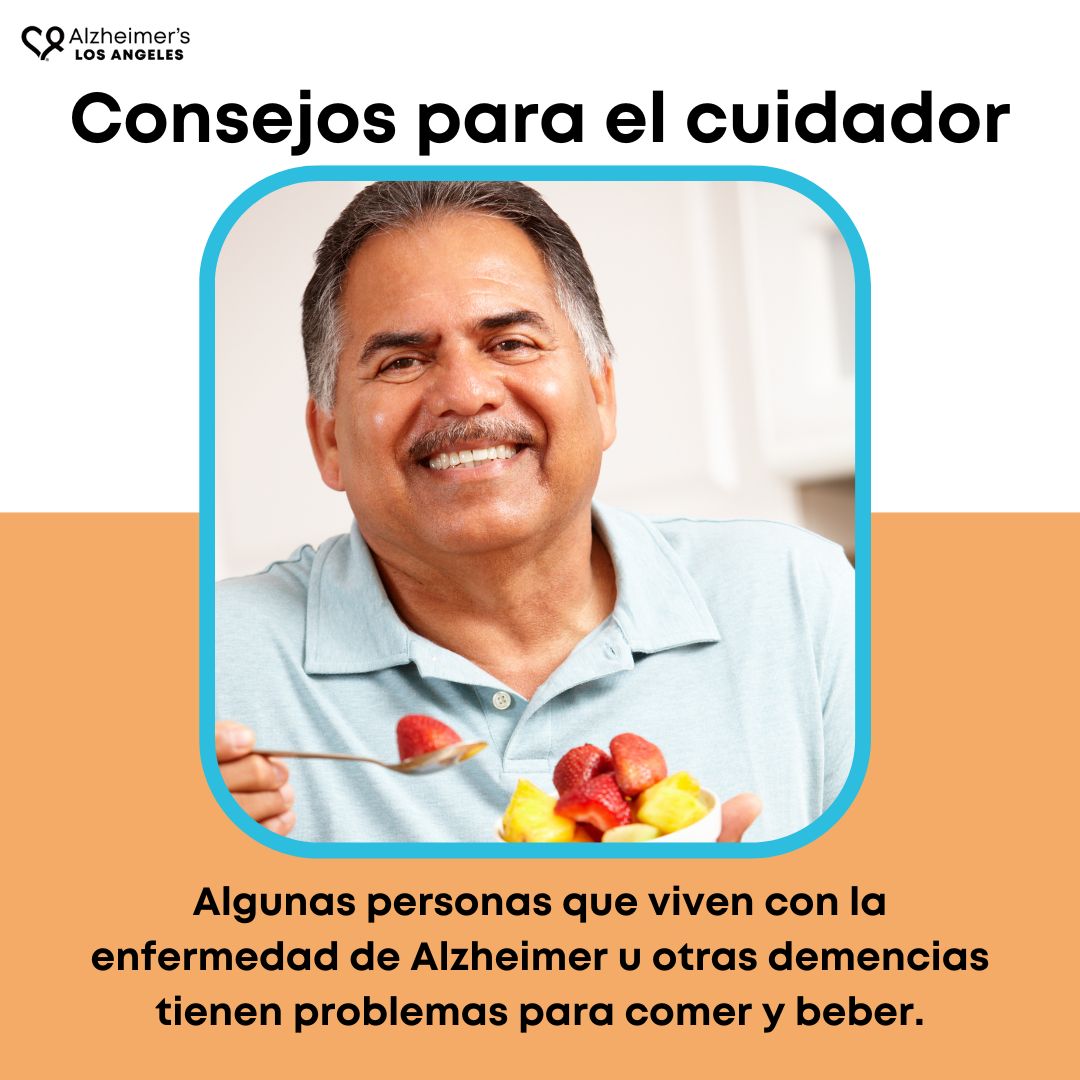 Alzheimer's
LOS ANGELES

Consejos para el cuidador

Algunas personas que viven con la enfermedad de Alzheimer u otras demencias tienen problemas para comer y beber.